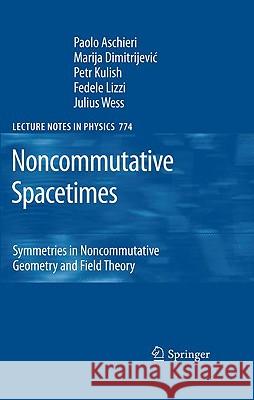 Paolo Aschieri
Marija Dimitrijević
Petr Kulish
Fedele Lizzi
Julius Wess

LECTURE NOTES IN PHYSICS 774

Noncommutative Spacetimes

Symmetries in Noncommutative Geometry and Field Theory

Springer

Kraina Książek